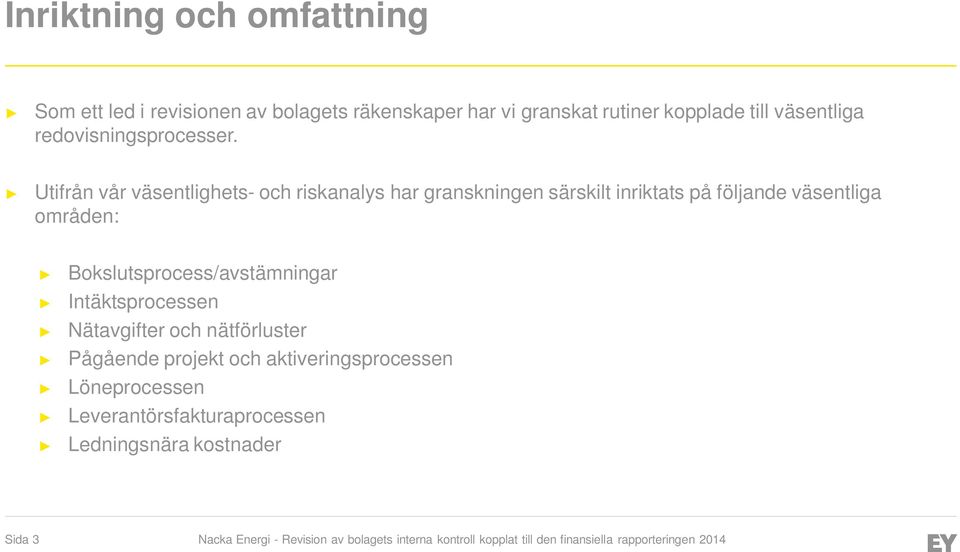 Inriktning och omfattning

► Som ett led i revisionen av bolagets räkenskaper har vi granskat rutiner kopplade till väsentliga redovisningsprocesser.

► Utifrån vår väsentlighets- och riskanalys har granskningen särskilt inriktats på följande väsentliga områden:

► Bokslutsprocess/avstämningar
► Intäktsprocessen
► Nätavgifter och nätförluster
► Pågående projekt och aktiveringsprocessen
► Löneprocessen
► Leverantörsfakturaprocessen
► Ledningsnära kostnader

Sida 3

Nacka Energi - Revision av bolagets interna kontroll kopplat till den finansiella rapporteringen 2014

EY